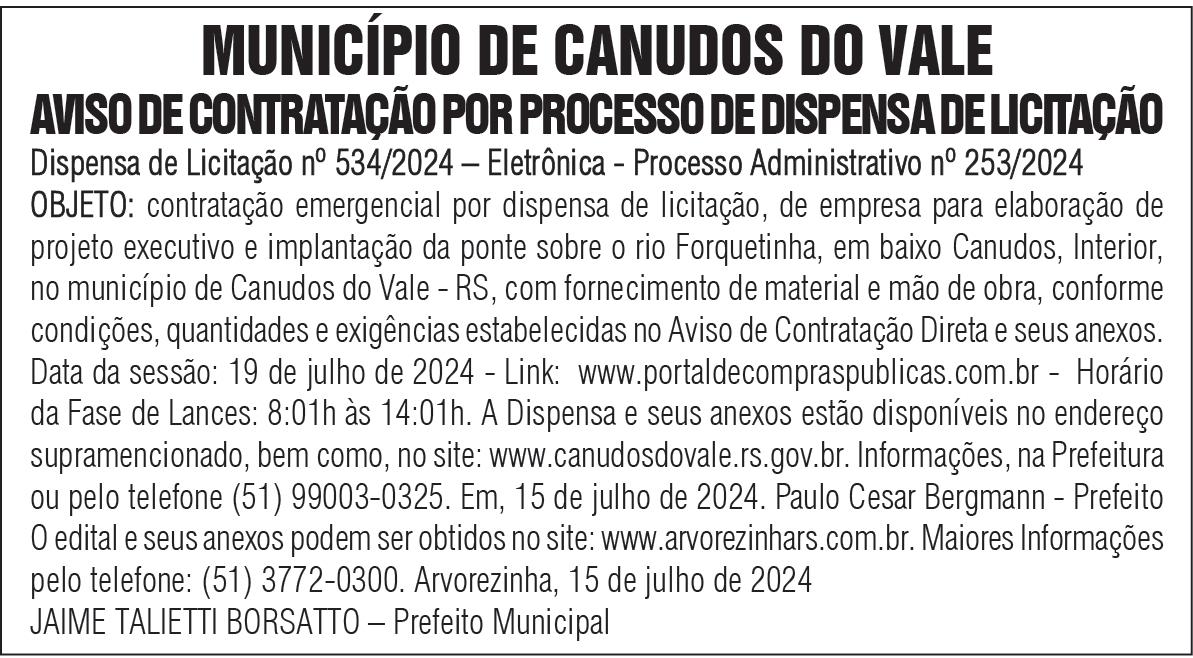 MUNICÍPIO DE CANUDOS DO VALE
AVISO DE CONTRATAÇÃO POR PROCESSO DE DISPENSA DE LICITAÇÃO
Dispensa de Licitação nº 534/2024 – Eletrônica - Processo Administrativo nº 253/2024

OBJETO: contratação emergencial por dispensa de licitação, de empresa para elaboração de projeto executivo e implantação da ponte sobre o rio Forquetinha, em baixo Canudos, Interior, no município de Canudos do Vale - RS, com fornecimento de material e mão de obra, conforme condições, quantidades e exigências estabelecidas no Aviso de Contratação Direta e seus anexos. Data da sessão: 19 de julho de 2024 - Link: www.portaldecompraspublicas.com.br - Horário da Fase de Lances: 8:01h às 14:01h. A Dispensa e seus anexos estão disponíveis no endereço supramencionado, bem como, no site: www.canudosdovale.rs.gov.br. Informações, na Prefeitura ou pelo telefone (51) 99003-0325. Em, 15 de julho de 2024. Paulo Cesar Bergmann - Prefeito

O edital e seus anexos podem ser obtidos no site: www.arvorezinhars.com.br. Maiores Informações pelo telefone: (51) 3772-0300. Arvorezinha, 15 de julho de 2024
JAIME TALIETTI BORSATTO – Prefeito Municipal